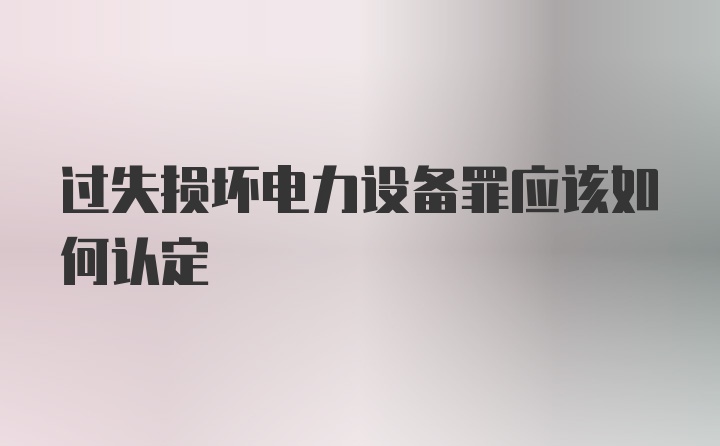 过失损坏电力设备罪应该如何认定